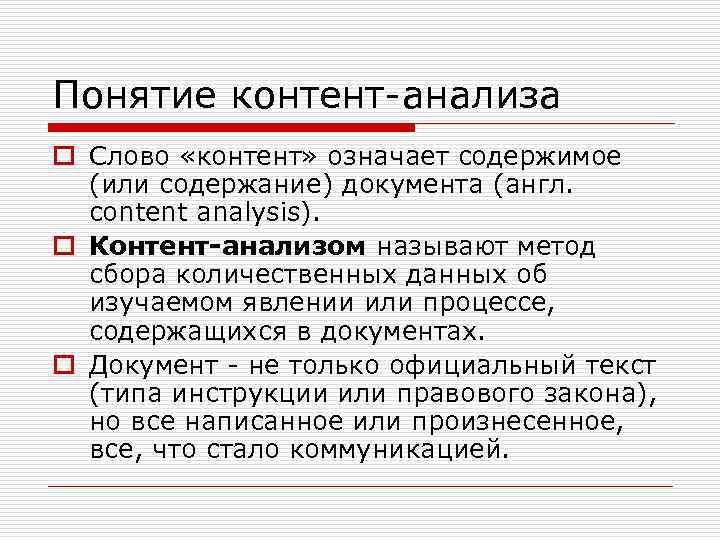 Понятие контент-анализа

Слово «контент» означает содержимое (или содержание) документа (англ. content analysis).

Контент-анализом называют метод сбора количественных данных об изучаемом явлении или процессе, содержащихся в документах.

Документ - не только официальный текст (типа инструкции или правового закона), но все написанное или произнесенное, все, что стало коммуникацией.